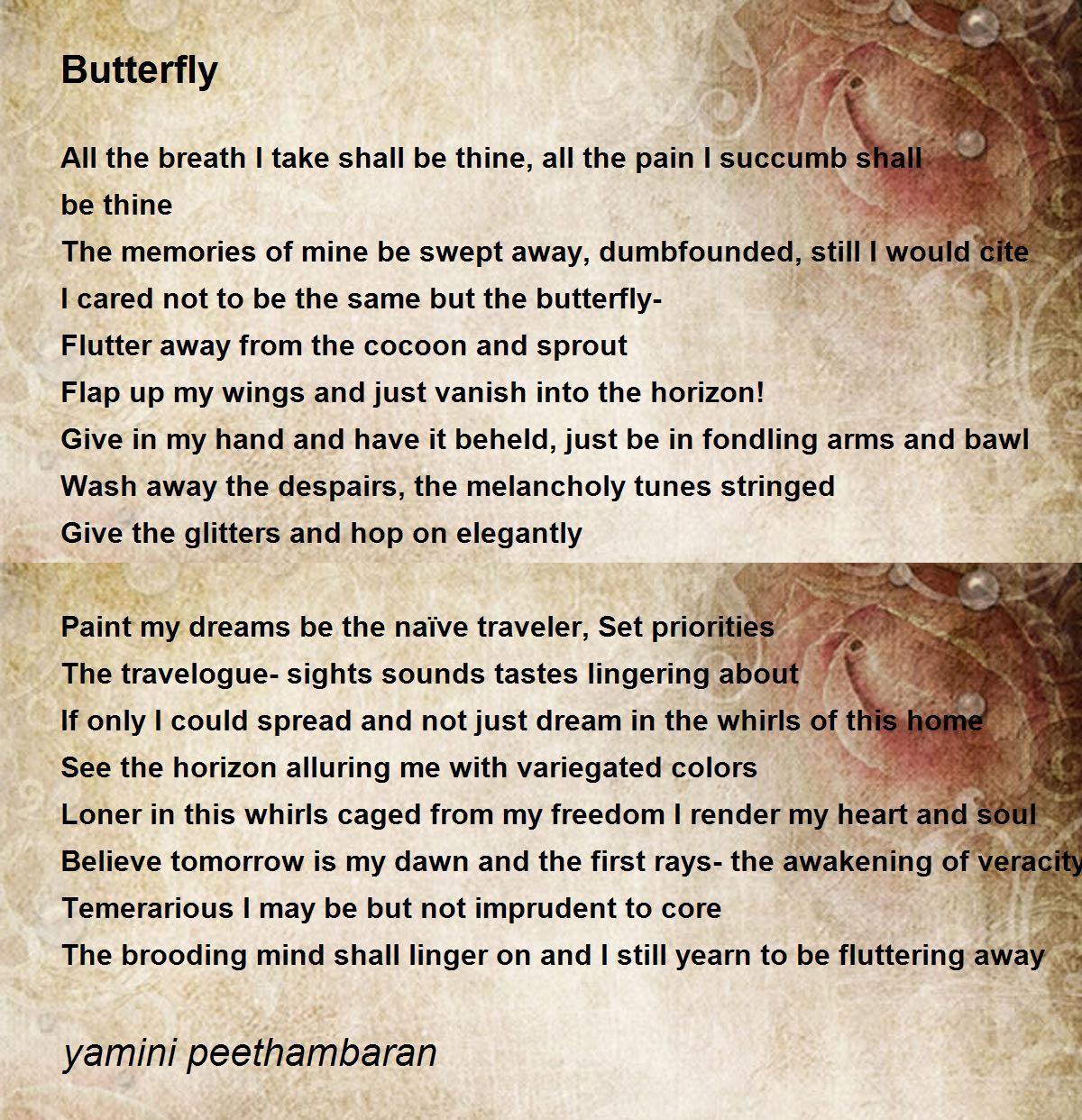 Butterfly

All the breath I take shall be thine, all the pain I succumb shall be thine
The memories of mine be swept away, dumbfounded, still I would cite
I cared not to be the same but the butterfly-
Flutter away from the cocoon and sprout
Flap up my wings and just vanish into the horizon!
Give in my hand and have it beheld, just be in fondling arms and bawl
Wash away the despairs, the melancholy tunes stringed
Give the glitters and hop on elegantly

Paint my dreams be the naïve traveler, Set priorities
The travelogue- sights sounds tastes lingering about
If only I could spread and not just dream in the whirls of this home
See the horizon alluring me with variegated colors
Loner in this whirls caged from my freedom I render my heart and soul
Believe tomorrow is my dawn and the first rays- the awakening of veracity
Temerarious I may be but not imprudent to core
The brooding mind shall linger on and I still yearn to be fluttering away

yamini peethambaran